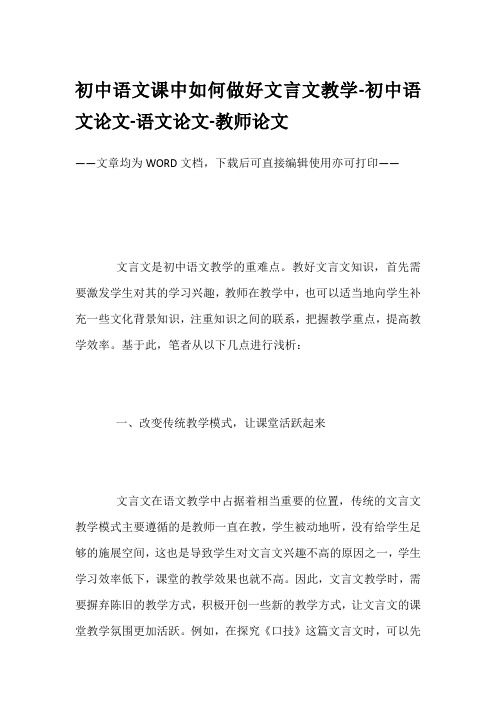 初中语文课中如何做好文言文教学-初中语文论文-语文论文-教师论文

——文章均为WORD文档，下载后可直接编辑使用亦可打印——

文言文是初中语文教学的重难点。教好文言文知识，首先需要激发学生对其的学习兴趣，教师在教学中，也可以适当地向学生补充一些文化背景知识，注重知识之间的联系，把握教学重点，提高教学效率。基于此，笔者从以下几点进行浅析：

一、改变传统教学模式，让课堂活跃起来

文言文在语文教学中占据着相当重要的位置，传统的文言文教学模式主要遵循的是教师一直在教，学生被动地听，没有给学生足够的施展空间，这也是导致学生对文言文兴趣不高的原因之一，学生学习效率低下，课堂的教学效果也就不高。因此，文言文教学时，需要摒弃陈旧的教学方式，积极开创一些新的教学方式，让文言文的课堂教学氛围更加活跃。例如，在探究《口技》这篇文言文时，可以先